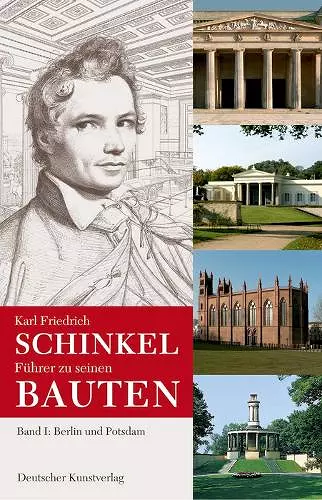 Karl Friedrich
SCHINKEL
Führer zu seinen
BAUTEN

Band I: Berlin und Potsdam

Deutscher Kunstverlag